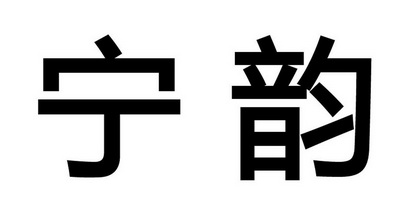 宁韵